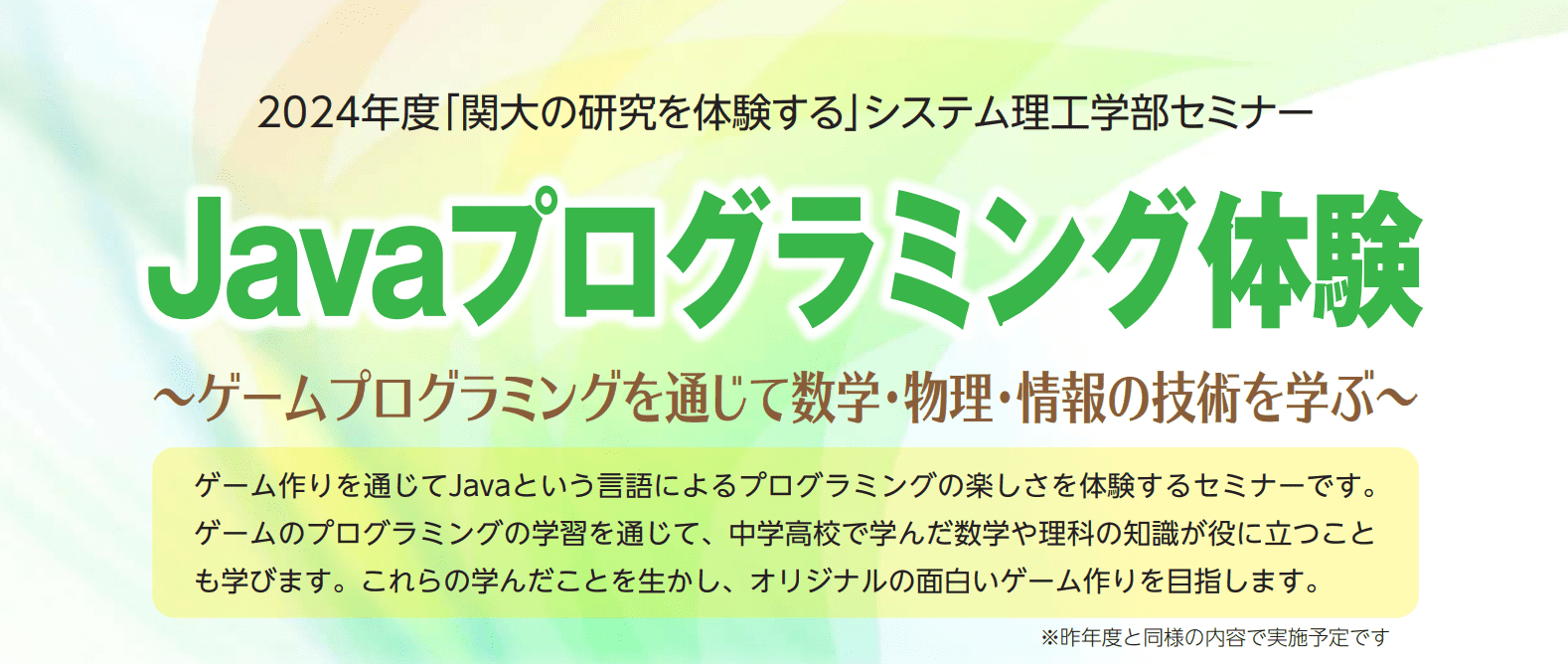 2024年度「関大の研究を体験する」システム理工学部セミナー

Javaプログラミング体験

～ゲームプログラミングを通じて数学・物理・情報の技術を学ぶ～

ゲーム作りを通じてJavaという言語によるプログラミングの楽しさを体験するセミナーです。ゲームのプログラミングの学習を通じて、中学高校で学んだ数学や理科の知識が役に立つことも学びます。これらの学んだことを生かし、オリジナルの面白いゲーム作りを目指します。

※昨年度と同様の内容で実施予定です